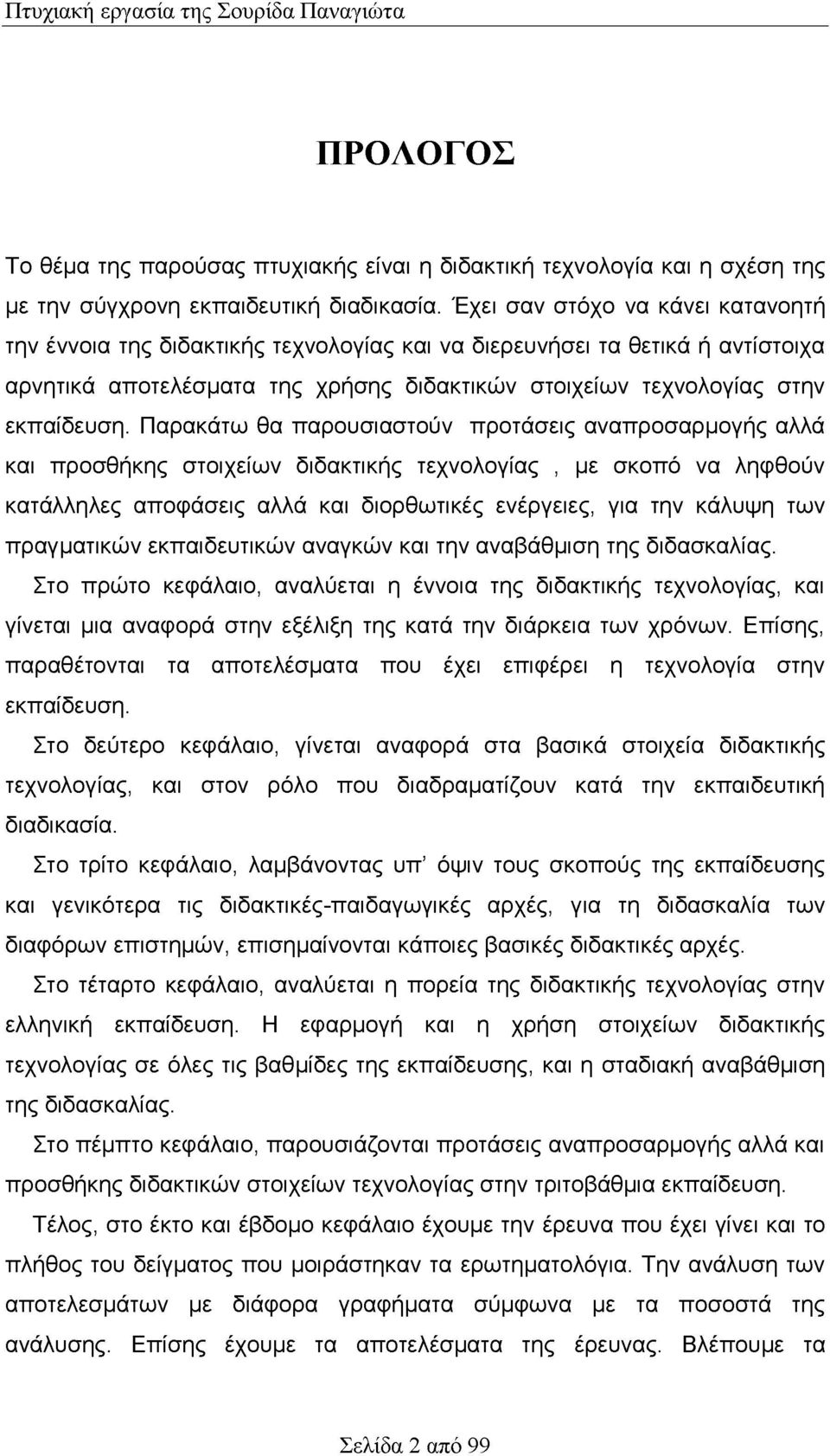 Πτυχιακή εργασία της Σουρίδα Παναγιώτα

ΠΡΟΛΟΓΟΣ

Το θέμα της παρούσας πτυχιακής είναι η διδακτική τεχνολογία και η σχέση της με την σύγχρονη εκπαιδευτική διαδικασία. Έχει σαν στόχο να κάνει κατανοητή την έννοια της διδακτικής τεχνολογίας και να διερευνήσει τα θετικά ή αντίστοιχα αρνητικά αποτελέσματα της χρήσης διδακτικών στοιχείων τεχνολογίας στην εκπαίδευση. Παρακάτω θα παρουσιαστούν προτάσεις αναπροσαρμογής αλλά και προσθήκης στοιχείων διδακτικής τεχνολογίας , με σκοπό να ληφθούν κατάλληλες αποφάσεις αλλά και διορθωτικές ενέργειες, για την κάλυψη των πραγματικών εκπαιδευτικών αναγκών και την αναβάθμιση της διδασκαλίας.

Στο πρώτο κεφάλαιο, αναλύεται η έννοια της διδακτικής τεχνολογίας, και γίνεται μια αναφορά στην εξέλιξη της κατά την διάρκεια των χρόνων. Επίσης, παραθέτονται τα αποτελέσματα που έχει επιφέρει η τεχνολογία στην εκπαίδευση.

Στο δεύτερο κεφάλαιο, γίνεται αναφορά στα βασικά στοιχεία διδακτικής τεχνολογίας, και στον ρόλο που διαδραματίζουν κατά την εκπαιδευτική διαδικασία.

Στο τρίτο κεφάλαιο, λαμβάνοντας υπ' όψιν τους σκοπούς της εκπαίδευσης και γενικότερα τις διδακτικές-παιδαγωγικές αρχές, για τη διδασκαλία των διαφόρων επιστημών, επισημαίνονται κάποιες βασικές διδακτικές αρχές.

Στο τέταρτο κεφάλαιο, αναλύεται η πορεία της διδακτικής τεχνολογίας στην ελληνική εκπαίδευση. Η εφαρμογή και η χρήση στοιχείων διδακτικής τεχνολογίας σε όλες τις βαθμίδες της εκπαίδευσης, και η σταδιακή αναβάθμιση της διδασκαλίας.

Στο πέμπτο κεφάλαιο, παρουσιάζονται προτάσεις αναπροσαρμογής αλλά και προσθήκης διδακτικών στοιχείων τεχνολογίας στην τριτοβάθμια εκπαίδευση.

Τέλος, στο έκτο και έβδομο κεφάλαιο έχουμε την έρευνα που έχει γίνει και το πλήθος του δείγματος που μοιράστηκαν τα ερωτηματολόγια. Την ανάλυση των αποτελεσμάτων με διάφορα γραφήματα σύμφωνα με τα ποσοστά της ανάλυσης. Επίσης έχουμε τα αποτελέσματα της έρευνας. Βλέπουμε τα

Σελίδα 2 από 99